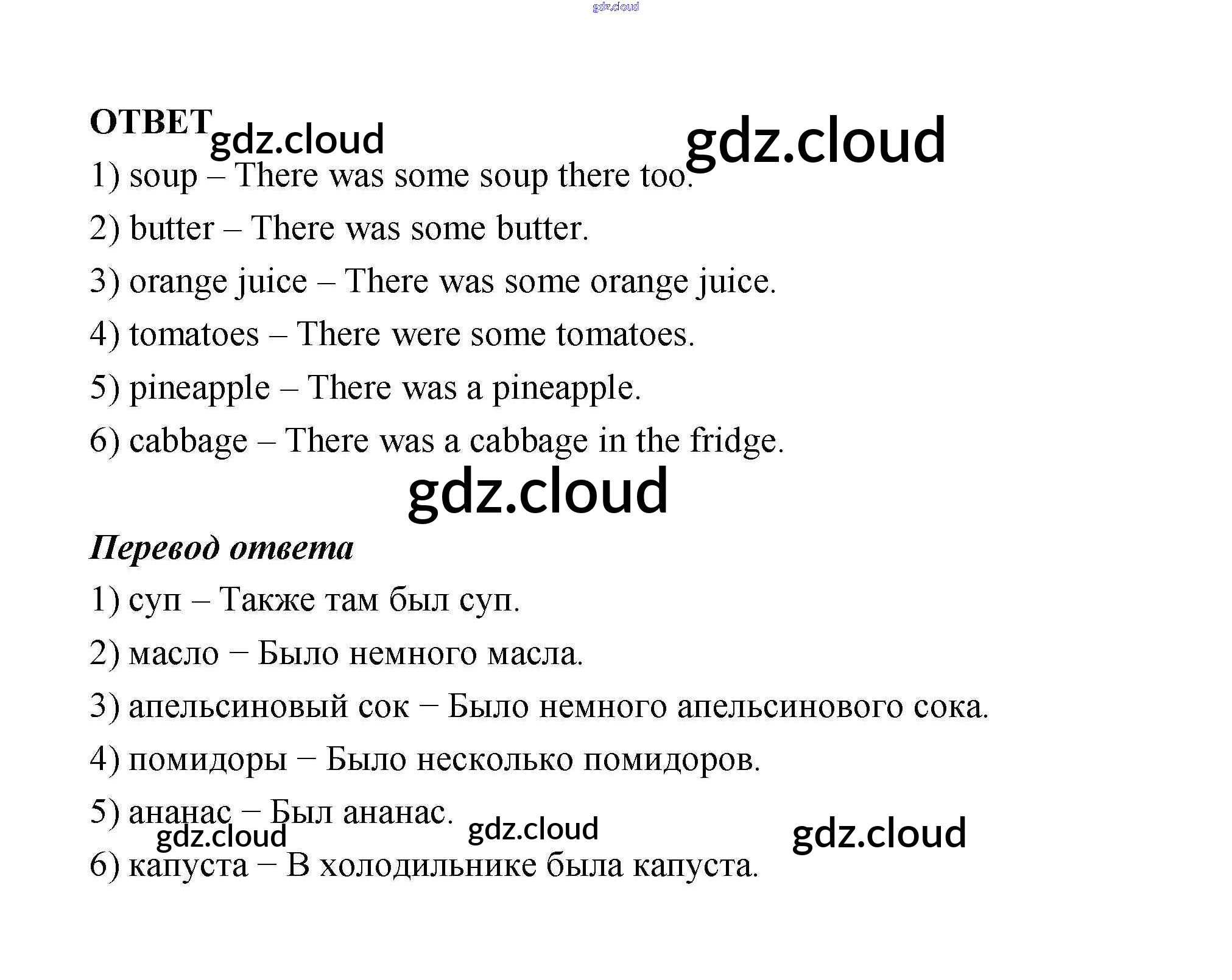 gdz.cloud

ОТВЕТ gdz.cloud gdz.cloud

1) soup – There was some soup there too.

2) butter – There was some butter.

3) orange juice – There was some orange juice.

4) tomatoes – There were some tomatoes.

5) pineapple – There was a pineapple.

6) cabbage – There was a cabbage in the fridge.

gdz.cloud

Перевод ответа

1) суп – Также там был суп.

2) масло – Было немного масла.

3) апельсиновый сок – Было немного апельсинового сока.

4) помидоры – Было несколько помидоров.

5) ананас – Был ананас.

gdz.cloud gdz.cloud gdz.cloud

6) капуста – В холодильнике была капуста.